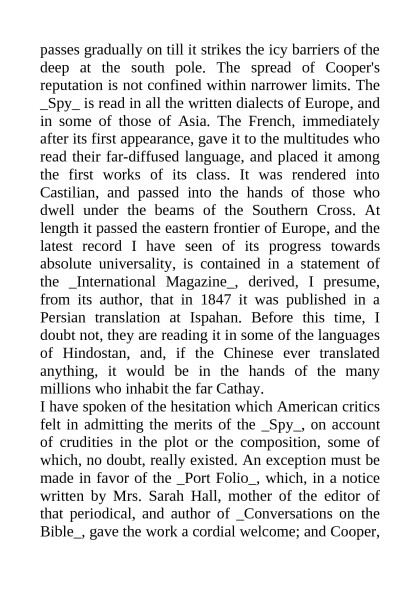 passes gradually on till it strikes the icy barriers of the deep at the south pole. The spread of Cooper's reputation is not confined within narrower limits. The _Spy_ is read in all the written dialects of Europe, and in some of those of Asia. The French, immediately after its first appearance, gave it to the multitudes who read their far-diffused language, and placed it among the first works of its class. It was rendered into Castilian, and passed into the hands of those who dwell under the beams of the Southern Cross. At length it passed the eastern frontier of Europe, and the latest record I have seen of its progress towards absolute universality, is contained in a statement of the _International Magazine_, derived, I presume, from its author, that in 1847 it was published in a Persian translation at Ispahan. Before this time, I doubt not, they are reading it in some of the languages of Hindostan, and, if the Chinese ever translated anything, it would be in the hands of the many millions who inhabit the far Cathay.

I have spoken of the hesitation which American critics felt in admitting the merits of the _Spy_, on account of crudities in the plot or the composition, some of which, no doubt, really existed. An exception must be made in favor of the _Port Folio_, which, in a notice written by Mrs. Sarah Hall, mother of the editor of that periodical, and author of _Conversations on the Bible_, gave the work a cordial welcome; and Cooper,